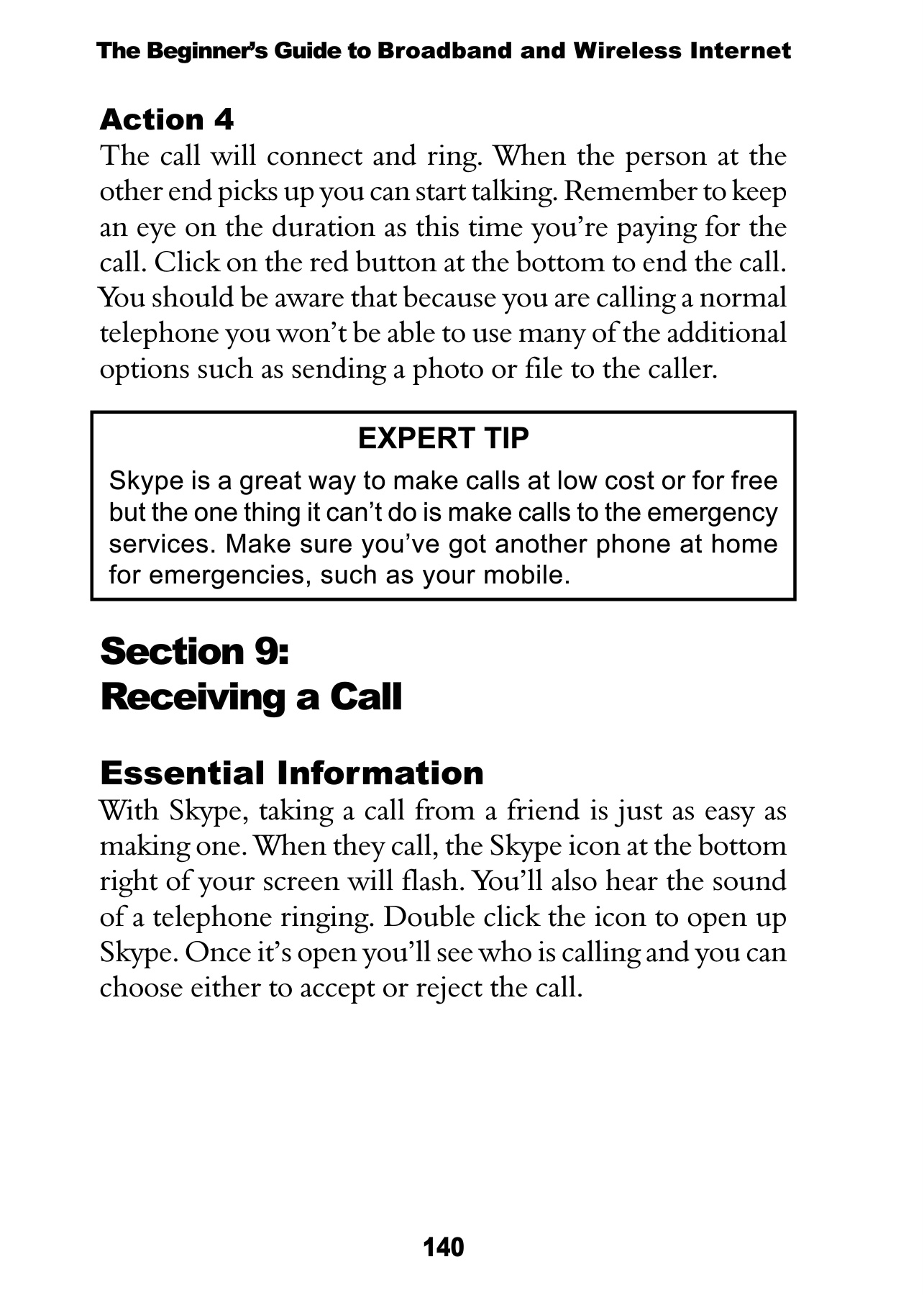 The Beginner's Guide to Broadband and Wireless Internet

Action 4
The call will connect and ring. When the person at the other end picks up you can start talking. Remember to keep an eye on the duration as this time you're paying for the call. Click on the red button at the bottom to end the call. You should be aware that because you are calling a normal telephone you won't be able to use many of the additional options such as sending a photo or file to the caller.

EXPERT TIP
Skype is a great way to make calls at low cost or for free but the one thing it can't do is make calls to the emergency services. Make sure you've got another phone at home for emergencies, such as your mobile.

Section 9:
Receiving a Call

Essential Information
With Skype, taking a call from a friend is just as easy as making one. When they call, the Skype icon at the bottom right of your screen will flash. You'll also hear the sound of a telephone ringing. Double click the icon to open up Skype. Once it's open you'll see who is calling and you can choose either to accept or reject the call.

140